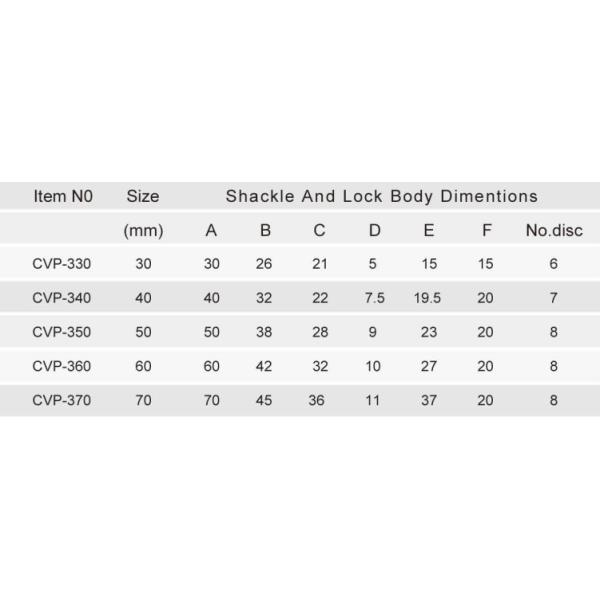 | Item N0 | Size | Shackle And Lock Body Dimentions | | | | | | |
|---|---|---|---|---|---|---|---|---|
| | (mm) | A | B | C | D | E | F | No.disc |
| CVP-330 | 30 | 30 | 26 | 21 | 5 | 15 | 15 | 6 |
| CVP-340 | 40 | 40 | 32 | 22 | 7.5 | 19.5 | 20 | 7 |
| CVP-350 | 50 | 50 | 38 | 28 | 9 | 23 | 20 | 8 |
| CVP-360 | 60 | 60 | 42 | 32 | 10 | 27 | 20 | 8 |
| CVP-370 | 70 | 70 | 45 | 36 | 11 | 37 | 20 | 8 |